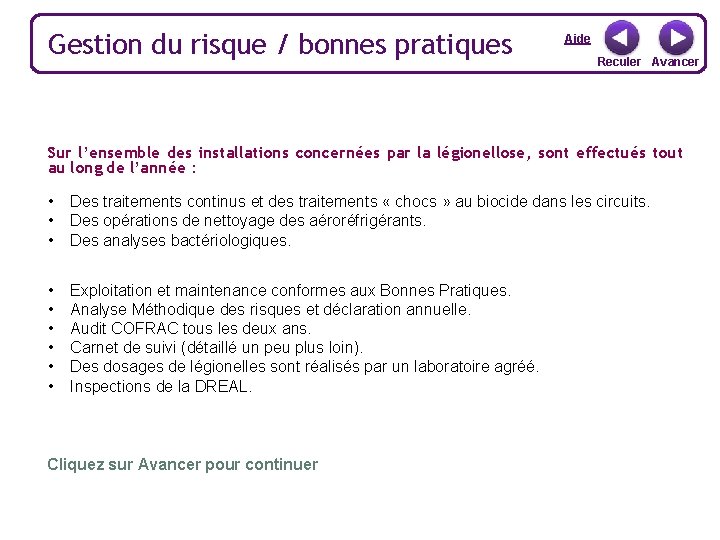 Gestion du risque / bonnes pratiques

Aide

Reculer Avancer

Sur l'ensemble des installations concernées par la légionellose, sont effectués tout au long de l'année :

• Des traitements continus et des traitements « chocs » au biocide dans les circuits.
• Des opérations de nettoyage des aéroréfrigérants.
• Des analyses bactériologiques.

• Exploitation et maintenance conformes aux Bonnes Pratiques.
• Analyse Méthodique des risques et déclaration annuelle.
• Audit COFRAC tous les deux ans.
• Carnet de suivi (détaillé un peu plus loin).
• Des dosages de légionelles sont réalisés par un laboratoire agréé.
• Inspections de la DREAL.

Cliquez sur Avancer pour continuer